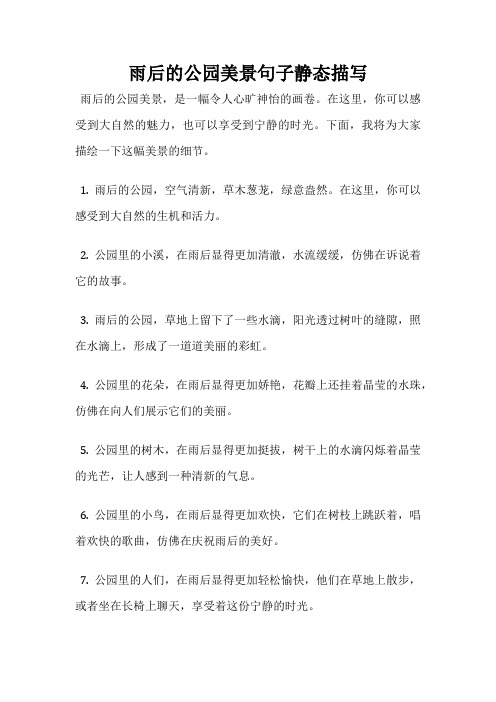 雨后的公园美景句子静态描写

雨后的公园美景，是一幅令人心旷神怡的画卷。在这里，你可以感受到大自然的魅力，也可以享受到宁静的时光。下面，我将为大家描绘一下这幅美景的细节。

1. 雨后的公园，空气清新，草木葱茏，绿意盎然。在这里，你可以感受到大自然的生机和活力。

2. 公园里的小溪，在雨后显得更加清澈，水流缓缓，仿佛在诉说着它的故事。

3. 雨后的公园，草地上留下了一些水滴，阳光透过树叶的缝隙，照在水滴上，形成了一道道美丽的彩虹。

4. 公园里的花朵，在雨后显得更加娇艳，花瓣上还挂着晶莹的水珠，仿佛在向人们展示它们的美丽。

5. 公园里的树木，在雨后显得更加挺拔，树干上的水滴闪烁着晶莹的光芒，让人感到一种清新的气息。

6. 公园里的小鸟，在雨后显得更加欢快，它们在树枝上跳跃着，唱着欢快的歌曲，仿佛在庆祝雨后的美好。

7. 公园里的人们，在雨后显得更加轻松愉快，他们在草地上散步，或者坐在长椅上聊天，享受着这份宁静的时光。